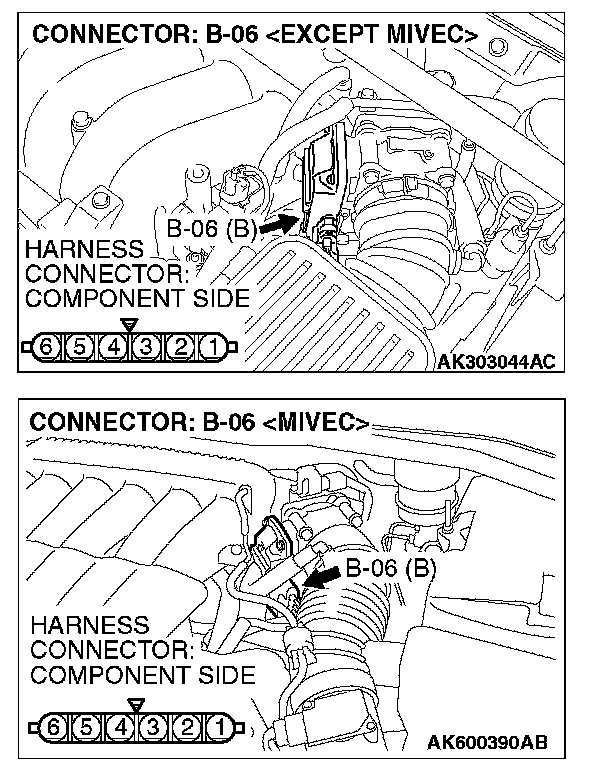 CONNECTOR: B-06 <EXCEPT MIVEC>

B-06 (B)

HARNESS CONNECTOR: COMPONENT SIDE

6 5 4 3 2 1

AK303044AC

CONNECTOR: B-06 <MIVEC>

B-06 (B)

HARNESS CONNECTOR: COMPONENT SIDE

6 5 4 3 2 1

AK600390AB